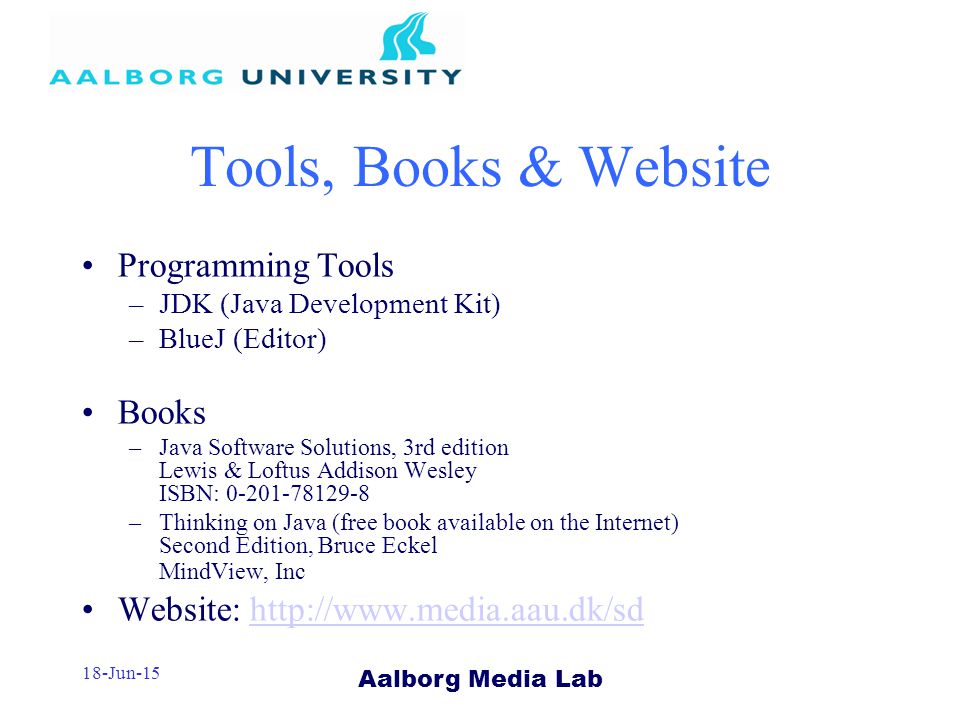 AALBORG UNIVERSITY

Tools, Books & Website

• Programming Tools
– JDK (Java Development Kit)
– BlueJ (Editor)

• Books
– Java Software Solutions, 3rd edition
Lewis & Loftus Addison Wesley
ISBN: 0-201-78129-8
– Thinking on Java (free book available on the Internet)
Second Edition, Bruce Eckel
MindView, Inc

• Website: http://www.media.aau.dk/sd

18-Jun-15

Aalborg Media Lab